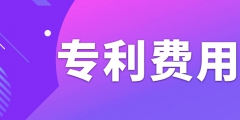 专利费用